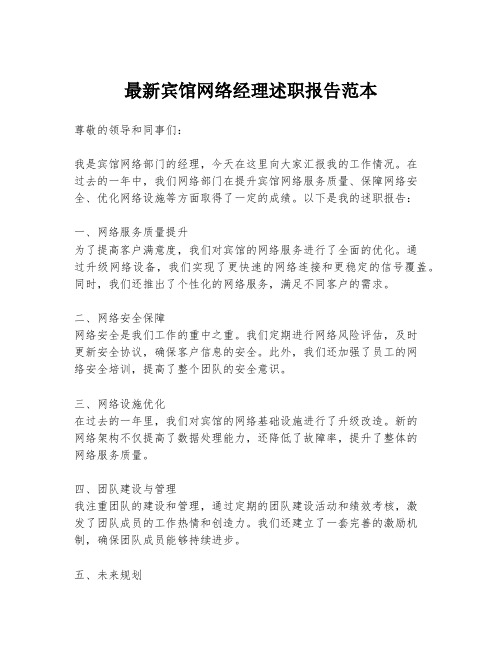 最新宾馆网络经理述职报告范本

尊敬的领导和同事们：

我是宾馆网络部门的经理，今天在这里向大家汇报我的工作情况。在过去的一年中，我们网络部门在提升宾馆网络服务质量、保障网络安全、优化网络设施等方面取得了一定的成绩。以下是我的述职报告：

一、网络服务质量提升
为了提高客户满意度，我们对宾馆的网络服务进行了全面的优化。通过升级网络设备，我们实现了更快速的网络连接和更稳定的信号覆盖。同时，我们还推出了个性化的网络服务，满足不同客户的需求。

二、网络安全保障
网络安全是我们工作的重中之重。我们定期进行网络风险评估，及时更新安全协议，确保客户信息的安全。此外，我们还加强了员工的网络安全培训，提高了整个团队的安全意识。

三、网络设施优化
在过去的一年里，我们对宾馆的网络基础设施进行了升级改造。新的网络架构不仅提高了数据处理能力，还降低了故障率，提升了整体的网络服务质量。

四、团队建设与管理
我注重团队的建设和管理，通过定期的团队建设活动和绩效考核，激发了团队成员的工作热情和创造力。我们还建立了一套完善的激励机制，确保团队成员能够持续进步。

五、未来规划